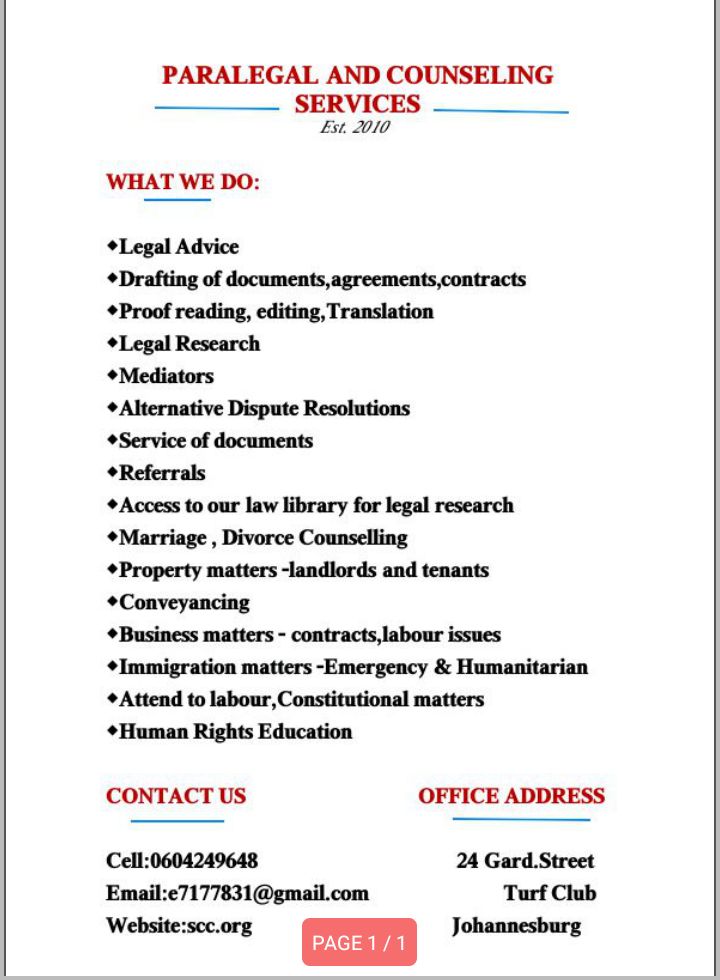 PARALEGAL AND COUNSELING SERVICES
Est. 2010

WHAT WE DO:

◆Legal Advice
◆Drafting of documents,agreements,contracts
◆Proof reading, editing,Translation
◆Legal Research
◆Mediators
◆Alternative Dispute Resolutions
◆Service of documents
◆Referrals
◆Access to our law library for legal research
◆Marriage , Divorce Counselling
◆Property matters -landlords and tenants
◆Conveyancing
◆Business matters - contracts,labour issues
◆Immigration matters -Emergency & Humanitarian
◆Attend to labour,Constitutional matters
◆Human Rights Education

CONTACT US

Cell:0604249648
Email:e7177831@gmail.com
Website:scc.org

OFFICE ADDRESS

24 Gard.Street
Turf Club
Johannesburg

PAGE 1 / 1